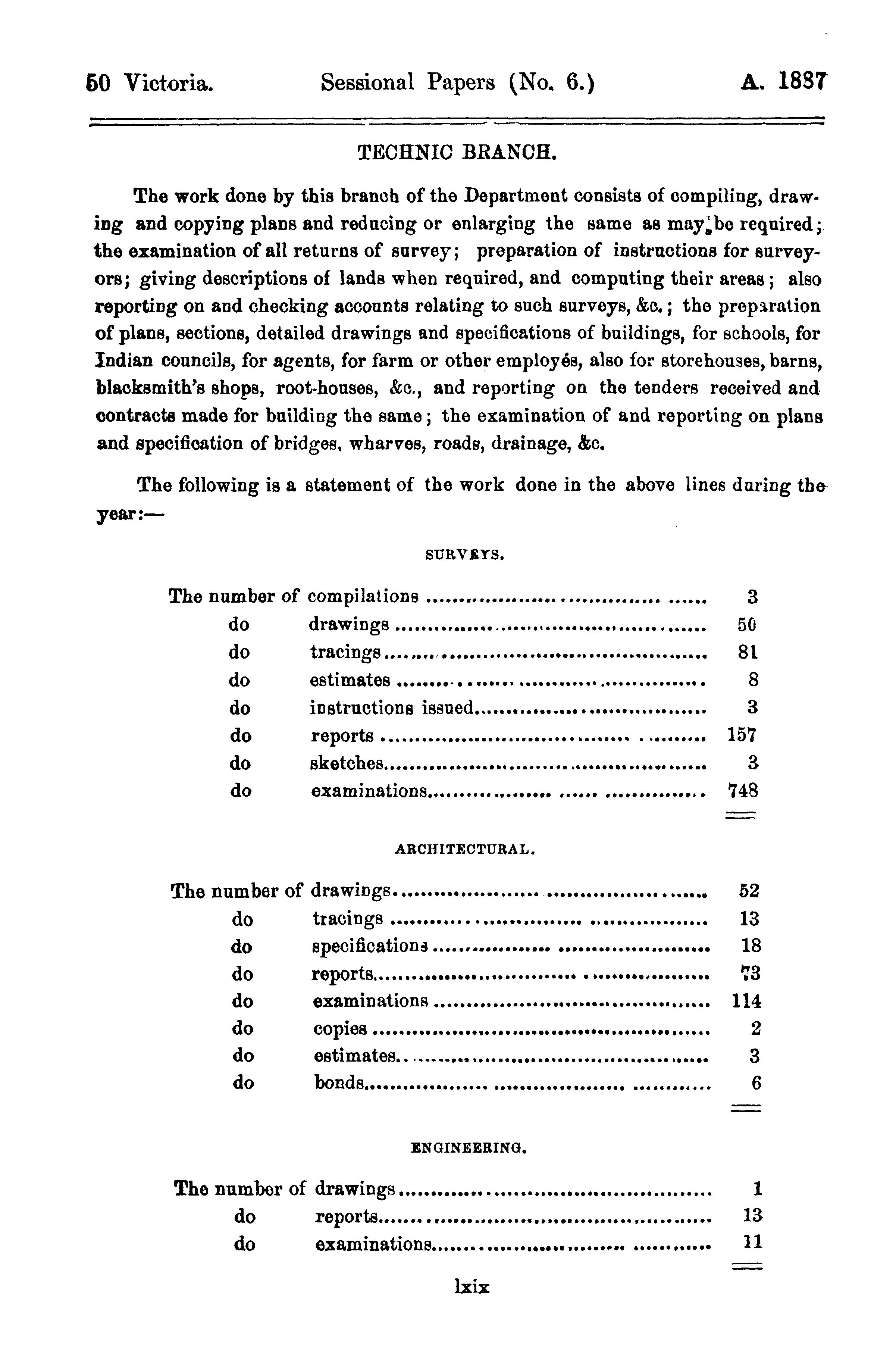 50 Victoria. Sessional Papers (No. 6.) A. 1887

TECHNIC BRANCH.

The work done by this branch of the Department consists of compiling, drawing and copying plans and reducing or enlarging the same as may be required; the examination of all returns of survey; preparation of instructions for surveyors; giving descriptions of lands when required, and computing their areas; also reporting on and checking accounts relating to such surveys, &c.; the preparation of plans, sections, detailed drawings and specifications of buildings, for schools, for Indian councils, for agents, for farm or other employés, also for storehouses, barns, blacksmith's shops, root-houses, &c., and reporting on the tenders received and contracts made for building the same; the examination of and reporting on plans and specification of bridges, wharves, roads, drainage, &c.

The following is a statement of the work done in the above lines during the year:—

SURVEYS.

| | | |
|---|---|---|
| The number of | compilations | 3 |
| do | drawings | 50 |
| do | tracings | 81 |
| do | estimates | 8 |
| do | instructions issued | 3 |
| do | reports | 157 |
| do | sketches | 3 |
| do | examinations | 748 |

ARCHITECTURAL.

| | | |
|---|---|---|
| The number of | drawings | 52 |
| do | tracings | 13 |
| do | specifications | 18 |
| do | reports | 73 |
| do | examinations | 114 |
| do | copies | 2 |
| do | estimates | 3 |
| do | bonds | 6 |

ENGINEERING.

| | | |
|---|---|---|
| The number of | drawings | 1 |
| do | reports | 13 |
| do | examinations | 11 |

lxix